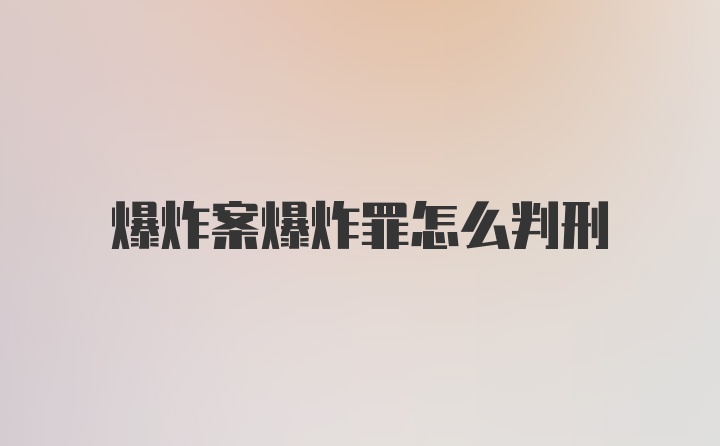 爆炸案爆炸罪怎么判刑